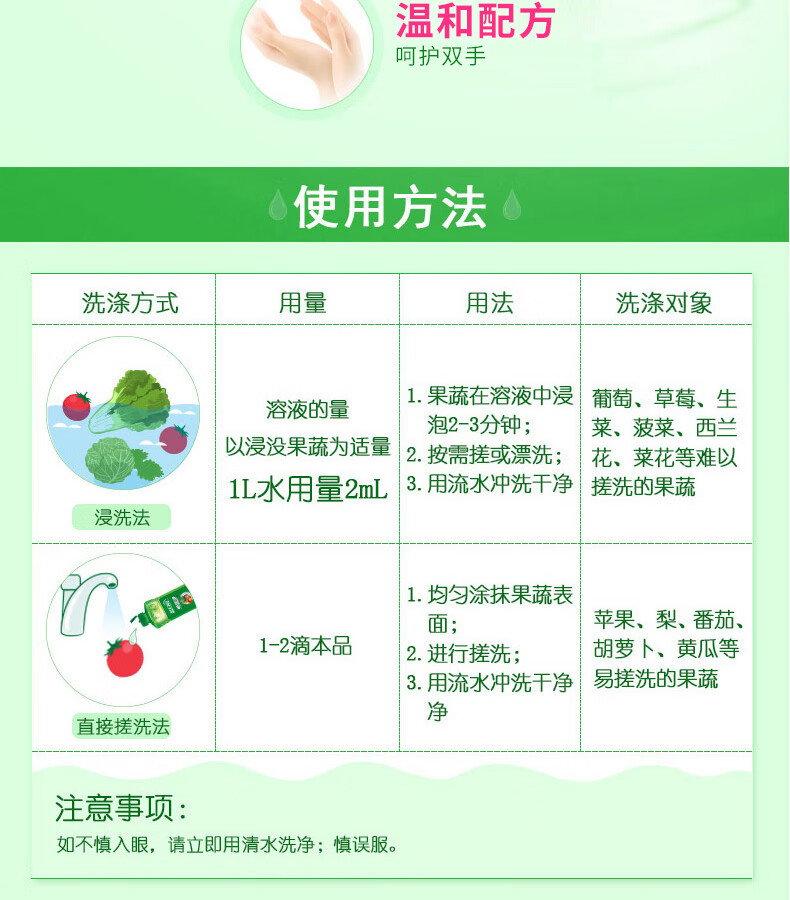 温和配方
呵护双手

使用方法

| 洗涤方式 | 用量 | 用法 | 洗涤对象 |
|---|---|---|---|
| 浸洗法 | 溶液的量 以浸没果蔬为适量 1L水用量2mL | 1.果蔬在溶液中浸泡2-3分钟; 2.按需搓或漂洗; 3.用流水冲洗干净 | 葡萄、草莓、生菜、菠菜、西兰花、菜花等难以搓洗的果蔬 |
| 直接搓洗法 | 1-2滴本品 | 1.均匀涂抹果蔬表面; 2.进行搓洗; 3.用流水冲洗干净净 | 苹果、梨、番茄、胡萝卜、黄瓜等易搓洗的果蔬 |

注意事项:
如不慎入眼，请立即用清水洗净；慎误服。